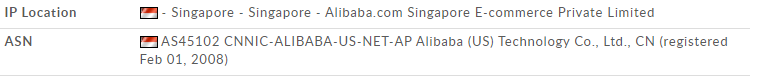 | IP Location | - Singapore - Singapore - Alibaba.com Singapore E-commerce Private Limited |
|---|---|
| ASN | AS45102 CNNIC-ALIBABA-US-NET-AP Alibaba (US) Technology Co., Ltd., CN (registered Feb 01, 2008) |